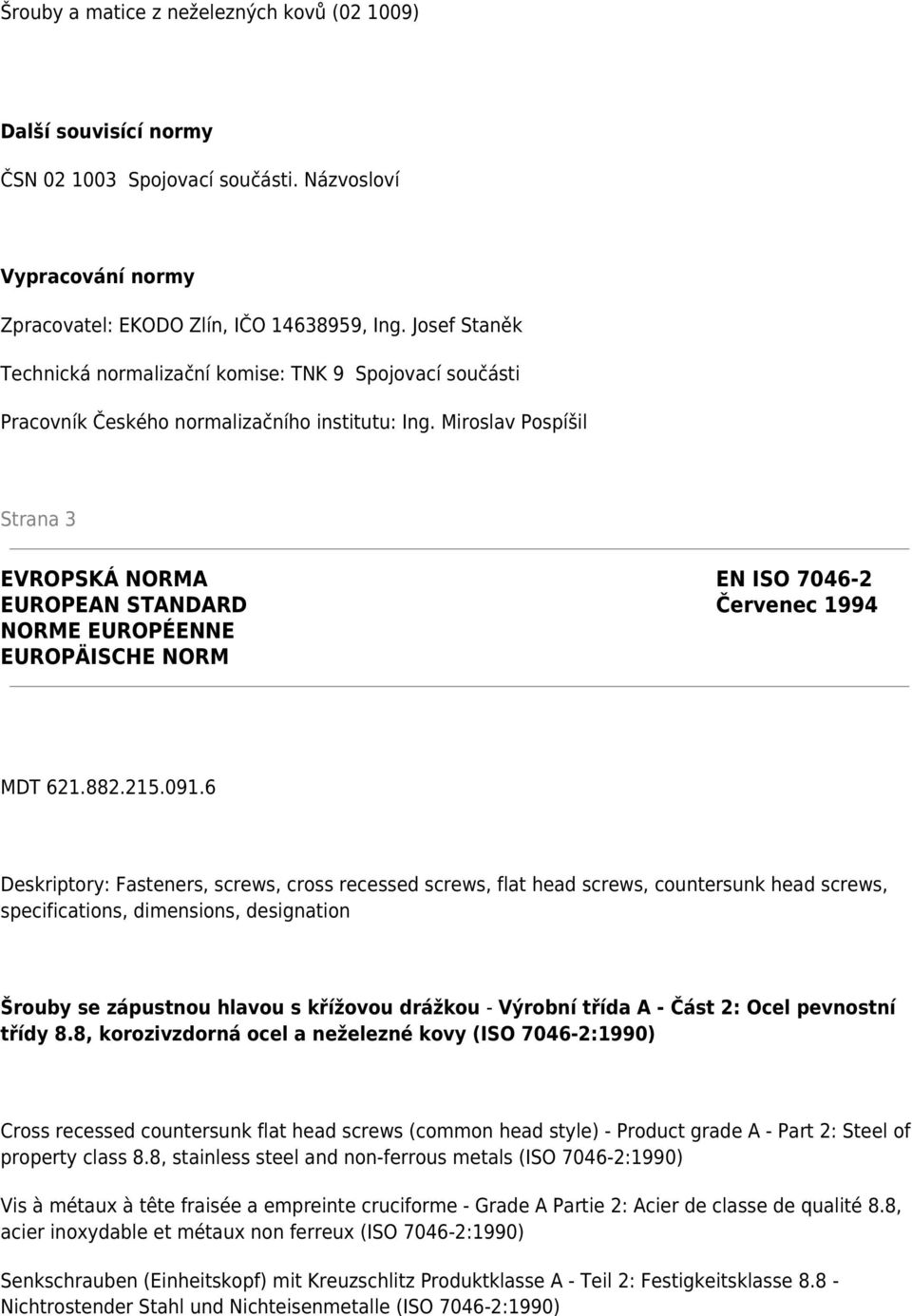 Šrouby a matice z neželezných kovů (02 1009)

Další souvisící normy

ČSN 02 1003 Spojovací součásti. Názvosloví

Vypracování normy

Zpracovatel: EKODO Zlín, IČO 14638959, Ing. Josef Staněk

Technická normalizační komise: TNK 9 Spojovací součásti

Pracovník Českého normalizačního institutu: Ing. Miroslav Pospíšil

Strana 3

EVROPSKÁ NORMA
EUROPEAN STANDARD
NORME EUROPÉENNE
EUROPÄISCHE NORM

EN ISO 7046-2
Červenec 1994

MDT 621.882.215.091.6

Deskriptory: Fasteners, screws, cross recessed screws, flat head screws, countersunk head screws, specifications, dimensions, designation

Šrouby se zápustnou hlavou s křížovou drážkou - Výrobní třída A - Část 2: Ocel pevnostní třídy 8.8, korozivzdorná ocel a neželezné kovy (ISO 7046-2:1990)

Cross recessed countersunk flat head screws (common head style) - Product grade A - Part 2: Steel of property class 8.8, stainless steel and non-ferrous metals (ISO 7046-2:1990)

Vis à métaux à tête fraisée a empreinte cruciforme - Grade A Partie 2: Acier de classe de qualité 8.8, acier inoxydable et métaux non ferreux (ISO 7046-2:1990)

Senkschrauben (Einheitskopf) mit Kreuzschlitz Produktklasse A - Teil 2: Festigkeitsklasse 8.8 - Nichtrostender Stahl und Nichteisenmetalle (ISO 7046-2:1990)